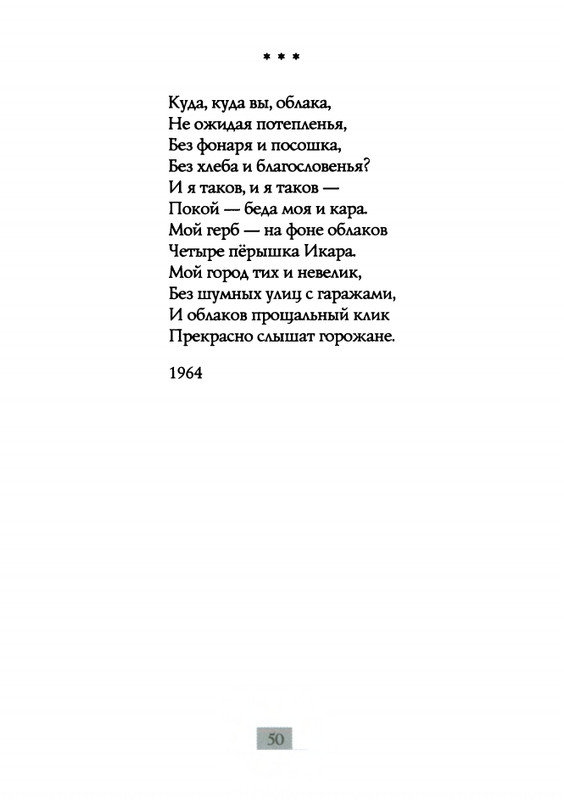 * * *

Куда, куда вы, облака,
Не ожидая потепленья,
Без фонаря и посошка,
Без хлеба и благословенья?
И я таков, и я таков —
Покой — беда моя и кара.
Мой герб — на фоне облаков
Четыре пёрышка Икара.
Мой город тих и невелик,
Без шумных улиц с гаражами,
И облаков прощальный клик
Прекрасно слышат горожане.

1964

50